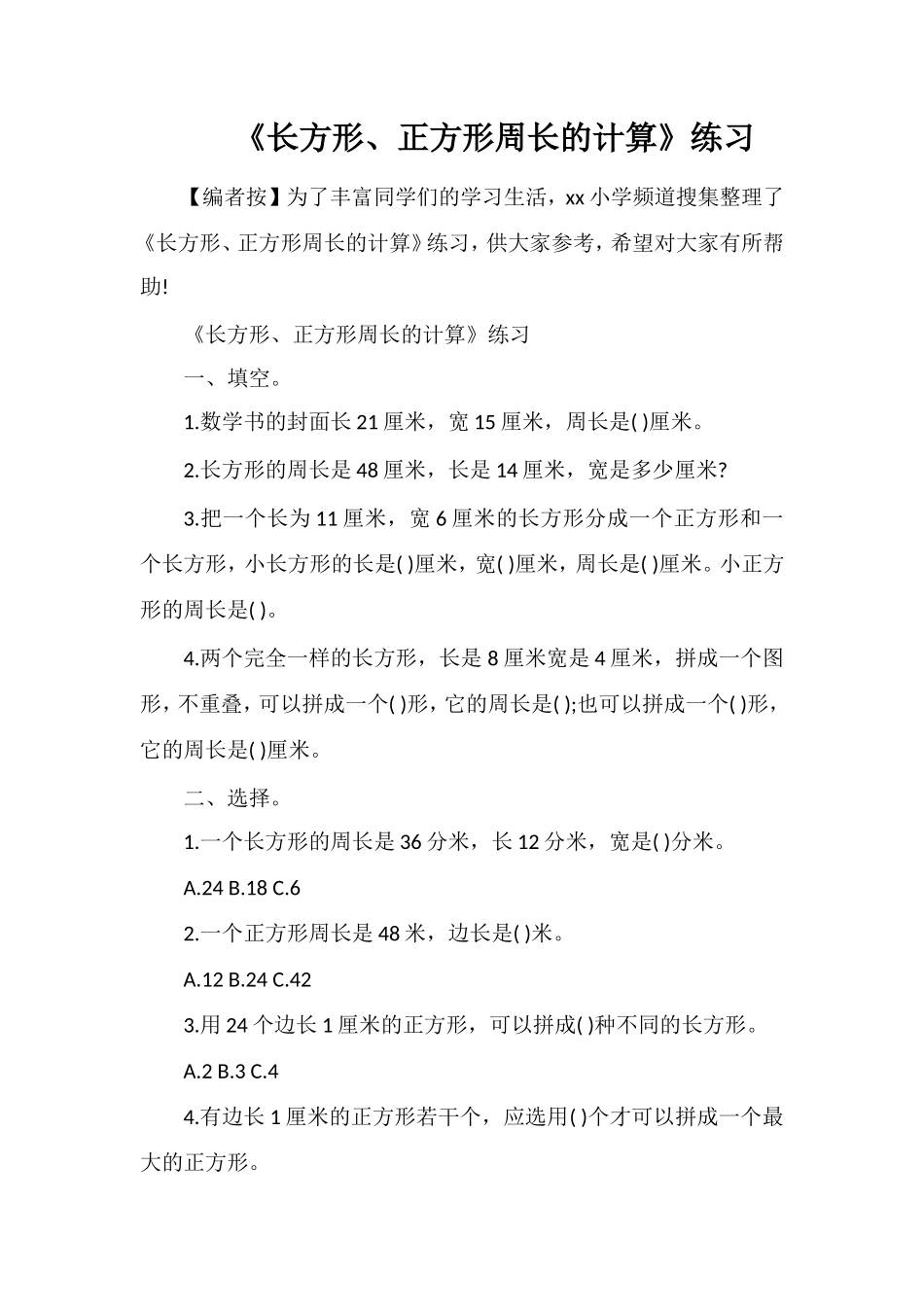 《长方形、正方形周长的计算》练习

【编者按】为了丰富同学们的学习生活，xx 小学频道搜集整理了《长方形、正方形周长的计算》练习，供大家参考，希望对大家有所帮助!

《长方形、正方形周长的计算》练习

一、填空。

1.数学书的封面长 21 厘米，宽 15 厘米，周长是( )厘米。

2.长方形的周长是 48 厘米，长是 14 厘米，宽是多少厘米?

3.把一个长为 11 厘米，宽 6 厘米的长方形分成一个正方形和一个长方形，小长方形的长是( )厘米，宽( )厘米，周长是( )厘米。小正方形的周长是( )。

4.两个完全一样的长方形，长是 8 厘米宽是 4 厘米，拼成一个图形，不重叠，可以拼成一个( )形，它的周长是( );也可以拼成一个( )形，它的周长是( )厘米。

二、选择。

1.一个长方形的周长是 36 分米，长 12 分米，宽是( )分米。

A.24 B.18 C.6

2.一个正方形周长是 48 米，边长是( )米。

A.12 B.24 C.42

3.用 24 个边长 1 厘米的正方形，可以拼成( )种不同的长方形。

A.2 B.3 C.4

4.有边长 1 厘米的正方形若干个，应选用( )个才可以拼成一个最大的正方形。